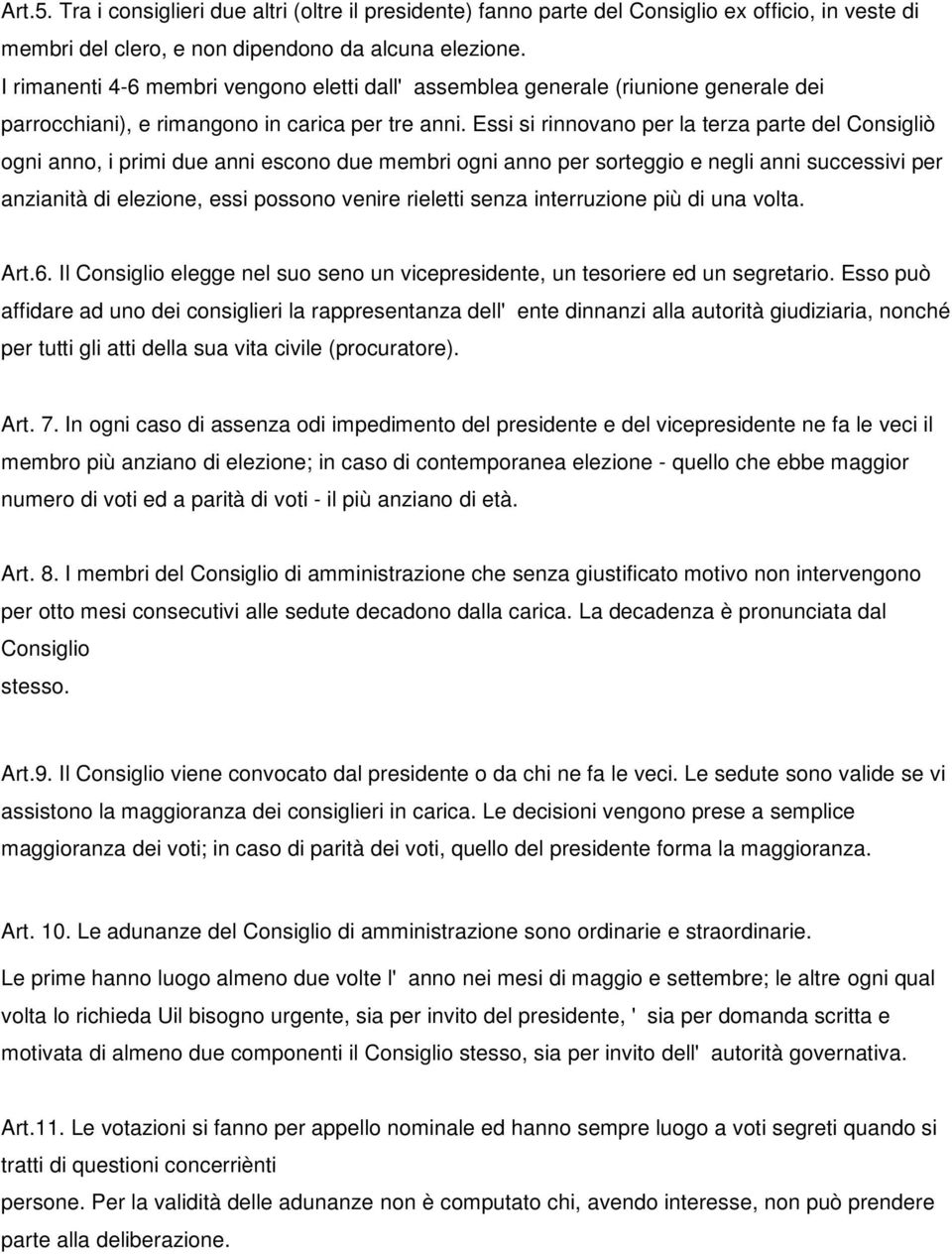 Art.5. Tra i consiglieri due altri (oltre il presidente) fanno parte del Consiglio ex officio, in veste di membri del clero, e non dipendono da alcuna elezione.
I rimanenti 4-6 membri vengono eletti dall' assemblea generale (riunione generale dei parrocchiani), e rimangono in carica per tre anni. Essi si rinnovano per la terza parte del Consigliò ogni anno, i primi due anni escono due membri ogni anno per sorteggio e negli anni successivi per anzianità di elezione, essi possono venire rieletti senza interruzione più di una volta.

Art.6. Il Consiglio elegge nel suo seno un vicepresidente, un tesoriere ed un segretario. Esso può affidare ad uno dei consiglieri la rappresentanza dell' ente dinnanzi alla autorità giudiziaria, nonché per tutti gli atti della sua vita civile (procuratore).

Art. 7. In ogni caso di assenza odi impedimento del presidente e del vicepresidente ne fa le veci il membro più anziano di elezione; in caso di contemporanea elezione - quello che ebbe maggior numero di voti ed a parità di voti - il più anziano di età.

Art. 8. I membri del Consiglio di amministrazione che senza giustificato motivo non intervengono per otto mesi consecutivi alle sedute decadono dalla carica. La decadenza è pronunciata dal Consiglio
stesso.

Art.9. Il Consiglio viene convocato dal presidente o da chi ne fa le veci. Le sedute sono valide se vi assistono la maggioranza dei consiglieri in carica. Le decisioni vengono prese a semplice maggioranza dei voti; in caso di parità dei voti, quello del presidente forma la maggioranza.

Art. 10. Le adunanze del Consiglio di amministrazione sono ordinarie e straordinarie.
Le prime hanno luogo almeno due volte l' anno nei mesi di maggio e settembre; le altre ogni qual volta lo richieda Uil bisogno urgente, sia per invito del presidente, ' sia per domanda scritta e motivata di almeno due componenti il Consiglio stesso, sia per invito dell' autorità governativa.

Art.11. Le votazioni si fanno per appello nominale ed hanno sempre luogo a voti segreti quando si tratti di questioni concerriènti
persone. Per la validità delle adunanze non è computato chi, avendo interesse, non può prendere parte alla deliberazione.